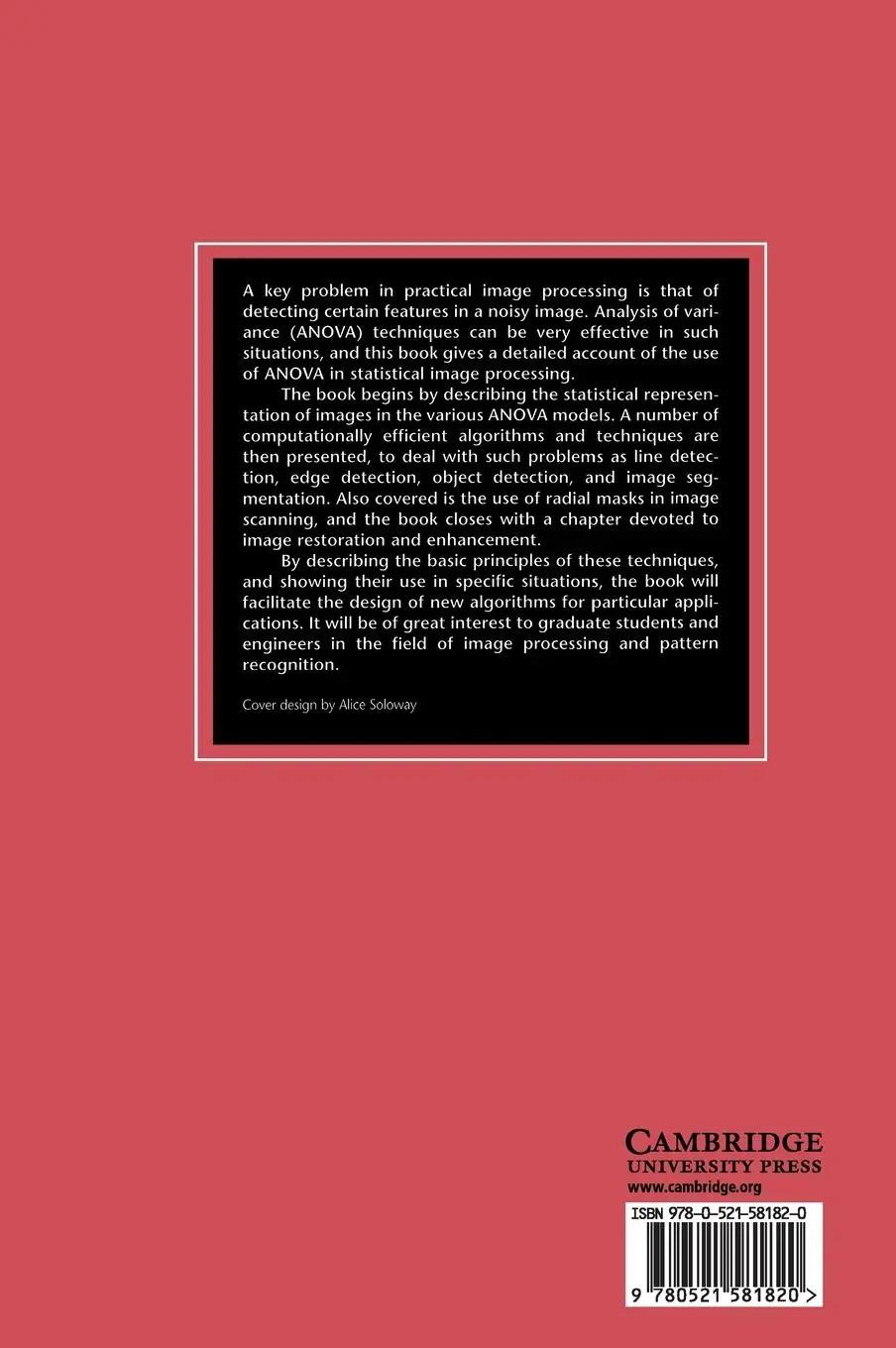 A key problem in practical image processing is that of detecting certain features in a noisy image. Analysis of variance (ANOVA) techniques can be very effective in such situations, and this book gives a detailed account of the use of ANOVA in statistical image processing.

The book begins by describing the statistical representation of images in the various ANOVA models. A number of computationally efficient algorithms and techniques are then presented, to deal with such problems as line detection, edge detection, object detection, and image segmentation. Also covered is the use of radial masks in image scanning, and the book closes with a chapter devoted to image restoration and enhancement.

By describing the basic principles of these techniques, and showing their use in specific situations, the book will facilitate the design of new algorithms for particular applications. It will be of great interest to graduate students and engineers in the field of image processing and pattern recognition.

Cover design by Alice Soloway

CAMBRIDGE
UNIVERSITY PRESS
www.cambridge.org

ISBN 978-0-521-58182-0

9 780521 581820 >